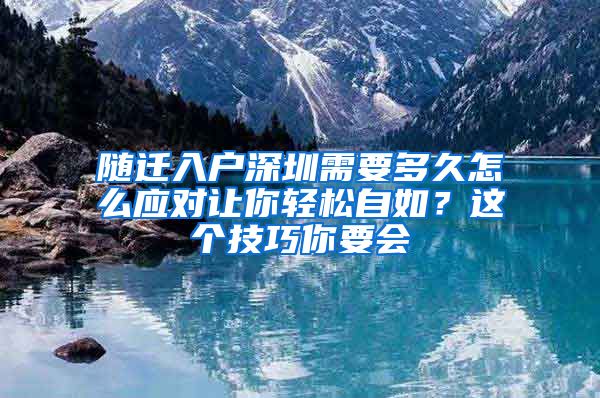 随迁入户深圳需要多久怎么应对让你轻松自如？这个技巧你要会